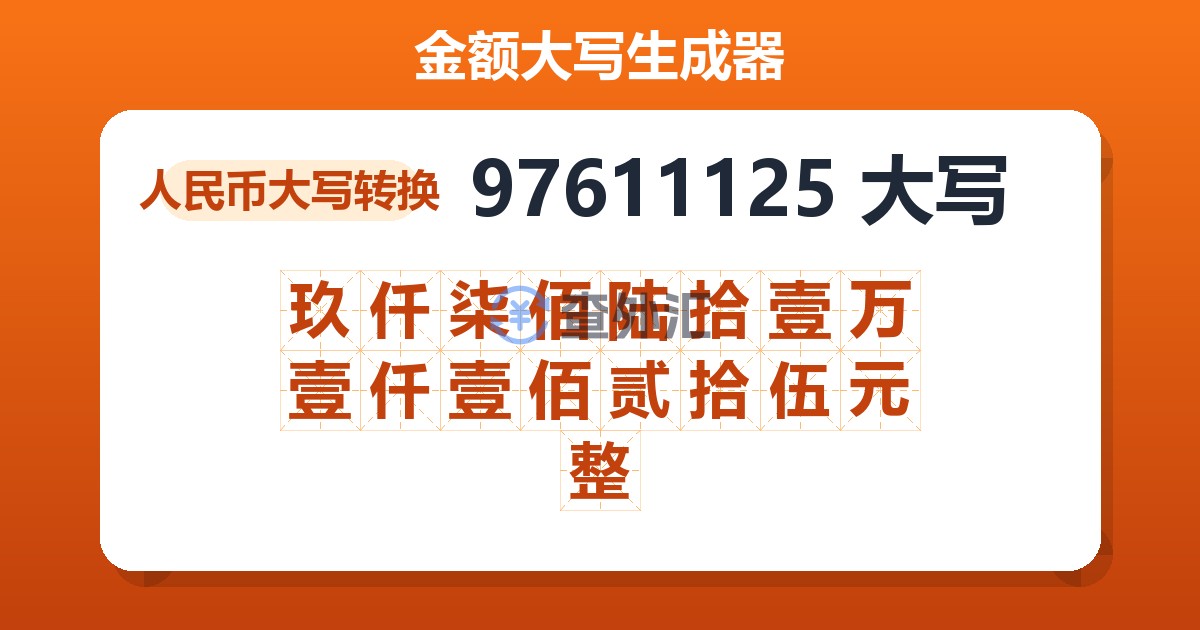 金额大写生成器

人民币大写转换 97611125 大写

玖仟柒佰陆拾壹万壹仟壹佰贰拾伍元整

查汇